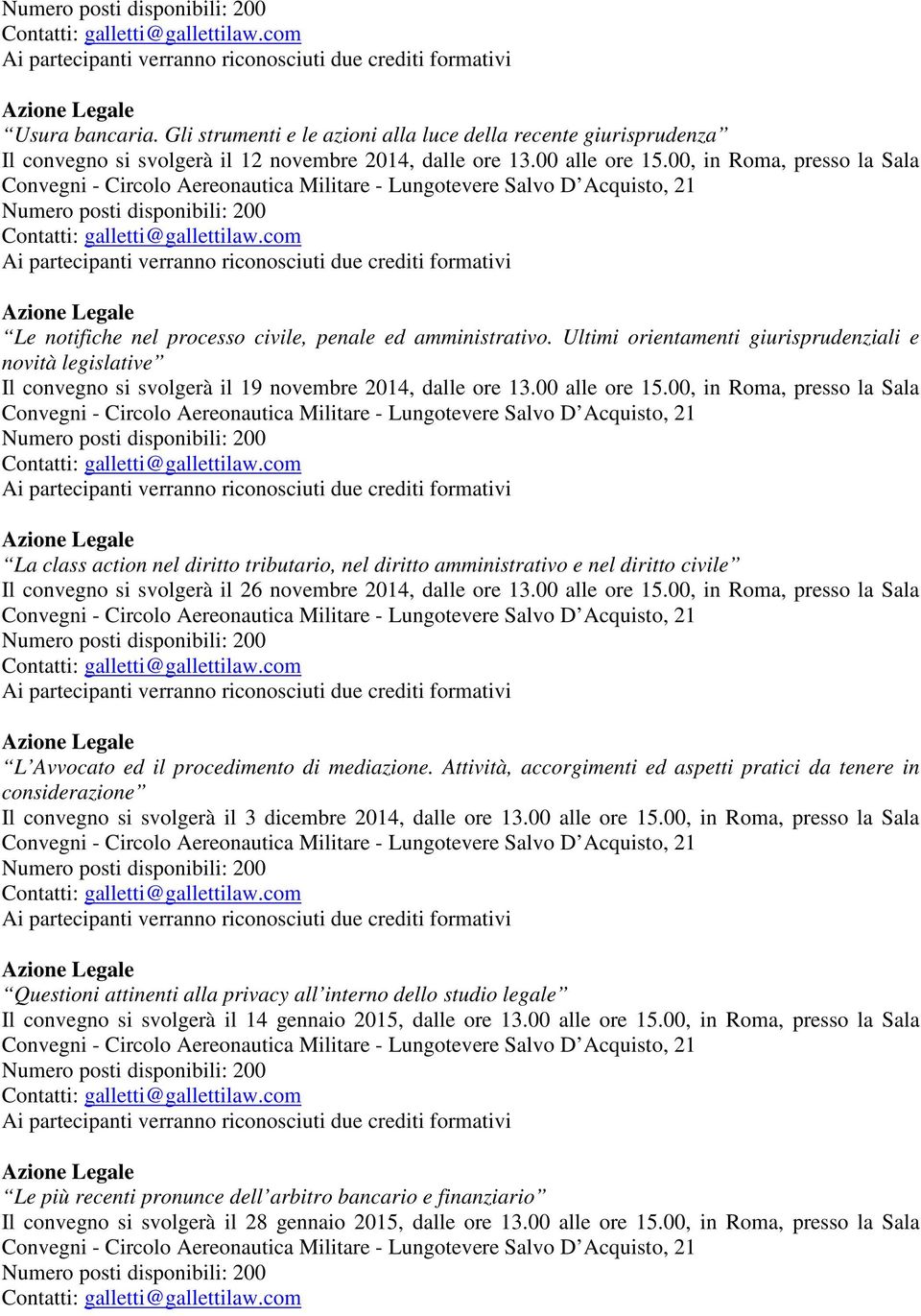 Numero posti disponibili: 200
Contatti: galletti@gallettilaw.com
Ai partecipanti verranno riconosciuti due crediti formativi

Azione Legale
“Usura bancaria. Gli strumenti e le azioni alla luce della recente giurisprudenza”
Il convegno si svolgerà il 12 novembre 2014, dalle ore 13.00 alle ore 15.00, in Roma, presso la Sala Convegni - Circolo Aereonautica Militare - Lungotevere Salvo D’Acquisto, 21
Numero posti disponibili: 200
Contatti: galletti@gallettilaw.com
Ai partecipanti verranno riconosciuti due crediti formativi

Azione Legale
“Le notifiche nel processo civile, penale ed amministrativo. Ultimi orientamenti giurisprudenziali e novità legislative”
Il convegno si svolgerà il 19 novembre 2014, dalle ore 13.00 alle ore 15.00, in Roma, presso la Sala Convegni - Circolo Aereonautica Militare - Lungotevere Salvo D’Acquisto, 21
Numero posti disponibili: 200
Contatti: galletti@gallettilaw.com
Ai partecipanti verranno riconosciuti due crediti formativi

Azione Legale
“La class action nel diritto tributario, nel diritto amministrativo e nel diritto civile”
Il convegno si svolgerà il 26 novembre 2014, dalle ore 13.00 alle ore 15.00, in Roma, presso la Sala Convegni - Circolo Aereonautica Militare - Lungotevere Salvo D’Acquisto, 21
Numero posti disponibili: 200
Contatti: galletti@gallettilaw.com
Ai partecipanti verranno riconosciuti due crediti formativi

Azione Legale
“L’Avvocato ed il procedimento di mediazione. Attività, accorgimenti ed aspetti pratici da tenere in considerazione”
Il convegno si svolgerà il 3 dicembre 2014, dalle ore 13.00 alle ore 15.00, in Roma, presso la Sala Convegni - Circolo Aereonautica Militare - Lungotevere Salvo D’Acquisto, 21
Numero posti disponibili: 200
Contatti: galletti@gallettilaw.com
Ai partecipanti verranno riconosciuti due crediti formativi

Azione Legale
“Questioni attinenti alla privacy all’interno dello studio legale”
Il convegno si svolgerà il 14 gennaio 2015, dalle ore 13.00 alle ore 15.00, in Roma, presso la Sala Convegni - Circolo Aereonautica Militare - Lungotevere Salvo D’Acquisto, 21
Numero posti disponibili: 200
Contatti: galletti@gallettilaw.com
Ai partecipanti verranno riconosciuti due crediti formativi

Azione Legale
“Le più recenti pronunce dell’arbitro bancario e finanziario”
Il convegno si svolgerà il 28 gennaio 2015, dalle ore 13.00 alle ore 15.00, in Roma, presso la Sala Convegni - Circolo Aereonautica Militare - Lungotevere Salvo D’Acquisto, 21
Numero posti disponibili: 200
Contatti: galletti@gallettilaw.com